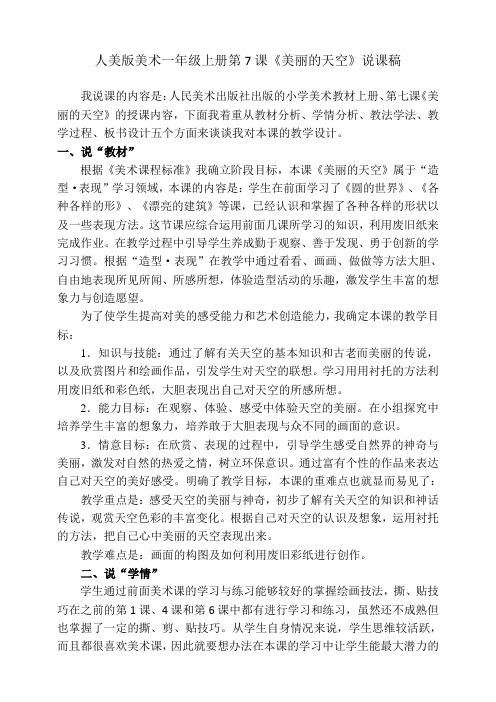 人美版美术一年级上册第7课《美丽的天空》说课稿

我说课的内容是：人民美术出版社出版的小学美术教材上册、第七课《美丽的天空》的授课内容，下面我着重从教材分析、学情分析、教法学法、教学过程、板书设计五个方面来谈谈我对本课的教学设计。

一、说“教材”

根据《美术课程标准》我确立阶段目标，本课《美丽的天空》属于“造型·表现”学习领域，本课的内容是：学生在前面学习了《圆的世界》、《各种各样的形》、《漂亮的建筑》等课，已经认识和掌握了各种各样的形状以及一些表现方法。这节课应综合运用前面几课所学习的知识，利用废旧纸来完成作业。在教学过程中引导学生养成勤于观察、善于发现、勇于创新的学习习惯。根据“造型·表现”在教学中通过看看、画画、做做等方法大胆、自由地表现所见所闻、所感所想，体验造型活动的乐趣，激发学生丰富的想象力与创造愿望。

为了使学生提高对美的感受能力和艺术创造能力，我确定本课的教学目标：

1．知识与技能：通过了解有关天空的基本知识和古老而美丽的传说，以及欣赏图片和绘画作品，引发学生对天空的联想。学习用用衬托的方法利用废旧纸和彩色纸，大胆表现出自己对天空的所感所想。

2．能力目标：在观察、体验、感受中体验天空的美丽。在小组探究中培养学生丰富的想象力，培养敢于大胆表现与众不同的画面的意识。

3．情意目标：在欣赏、表现的过程中，引导学生感受自然界的神奇与美丽，激发对自然的热爱之情，树立环保意识。通过富有个性的作品来表达自己对天空的美好感受。明确了教学目标，本课的重难点也就显而易见了：

教学重点是：感受天空的美丽与神奇，初步了解有关天空的知识和神话传说，观赏天空色彩的丰富变化。根据自己对天空的认识及想象，运用衬托的方法，把自己心中美丽的天空表现出来。

教学难点是：画面的构图及如何利用废旧彩纸进行创作。

二、说“学情”

学生通过前面美术课的学习与练习能够较好的掌握绘画技法，撕、贴技巧在之前的第1课、4课和第6课中都有进行学习和练习，虽然还不成熟但也掌握了一定的撕、剪、贴技巧。从学生自身情况来说，学生思维较活跃，而且都很喜欢美术课，因此就要想办法在本课的学习中让学生能最大潜力的